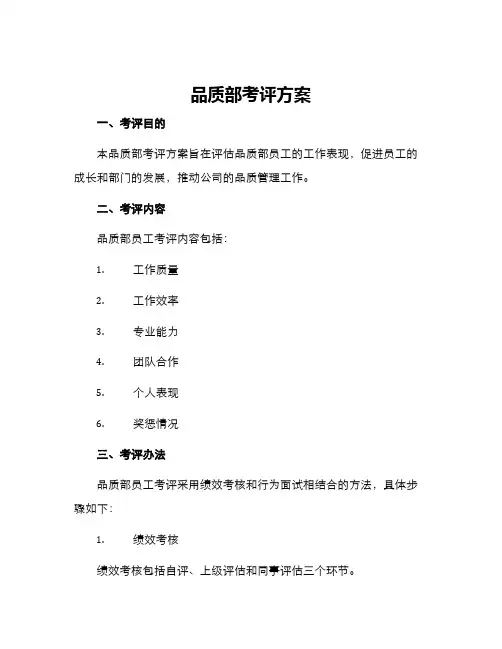 品质部考评方案

一、考评目的

本品质部考评方案旨在评估品质部员工的工作表现，促进员工的成长和部门的发展，推动公司的品质管理工作。

二、考评内容

品质部员工考评内容包括：

1. 工作质量

2. 工作效率

3. 专业能力

4. 团队合作

5. 个人表现

6. 奖惩情况

三、考评办法

品质部员工考评采用绩效考核和行为面试相结合的方法，具体步骤如下：

1. 绩效考核

绩效考核包括自评、上级评估和同事评估三个环节。